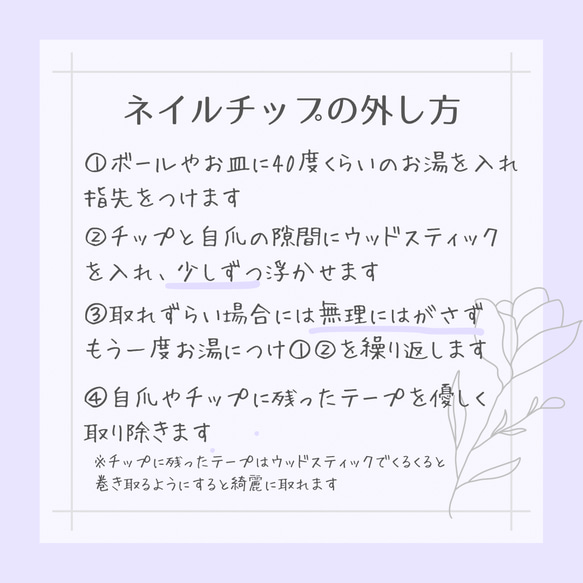 ネイルチップの外し方

①ボールやお皿に40度くらいのお湯を入れ指先をつけます

②チップと自爪の隙間にウッドスティックを入れ、少しずつ浮かせます

③取れずらい場合には無理にはがさずもう一度お湯につけ①②を繰り返します

④自爪やチップに残ったテープを優しく取り除きます

※チップに残ったテープはウッドスティックでくるくると巻き取るようにすると綺麗に取れます